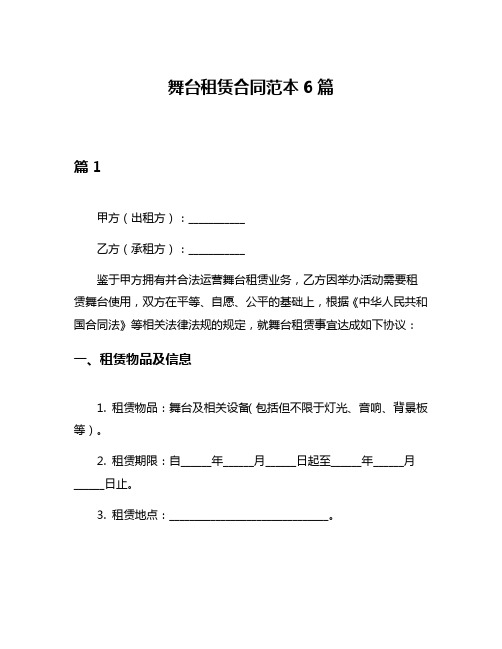 舞台租赁合同范本 6 篇

篇 1

甲方（出租方）：__________

乙方（承租方）：__________

鉴于甲方拥有并合法运营舞台租赁业务，乙方因举办活动需要租赁舞台使用，双方在平等、自愿、公平的基础上，根据《中华人民共和国合同法》等相关法律法规的规定，就舞台租赁事宜达成如下协议：

一、租赁物品及信息

1. 租赁物品：舞台及相关设备（包括但不限于灯光、音响、背景板等）。

2. 租赁期限：自_____年_____月_____日起至_____年_____月_____日止。

3. 租赁地点：____________________________。